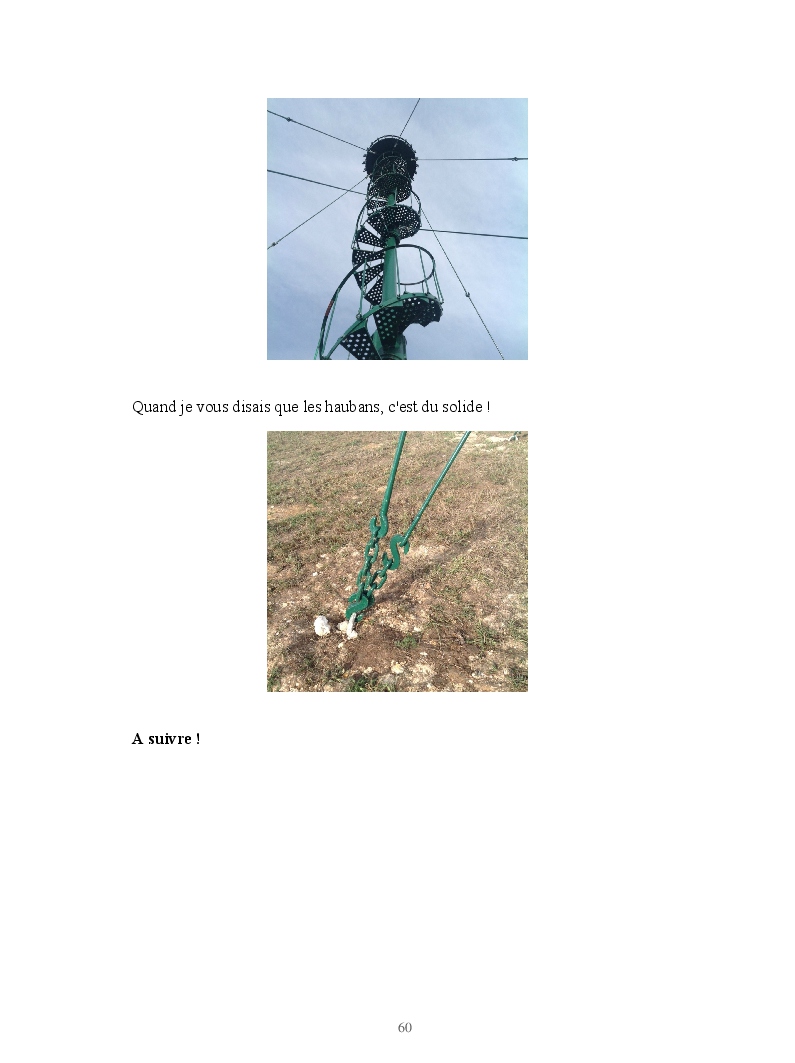 Quand je vous disais que les haubans, c'est du solide !

A suivre !

60